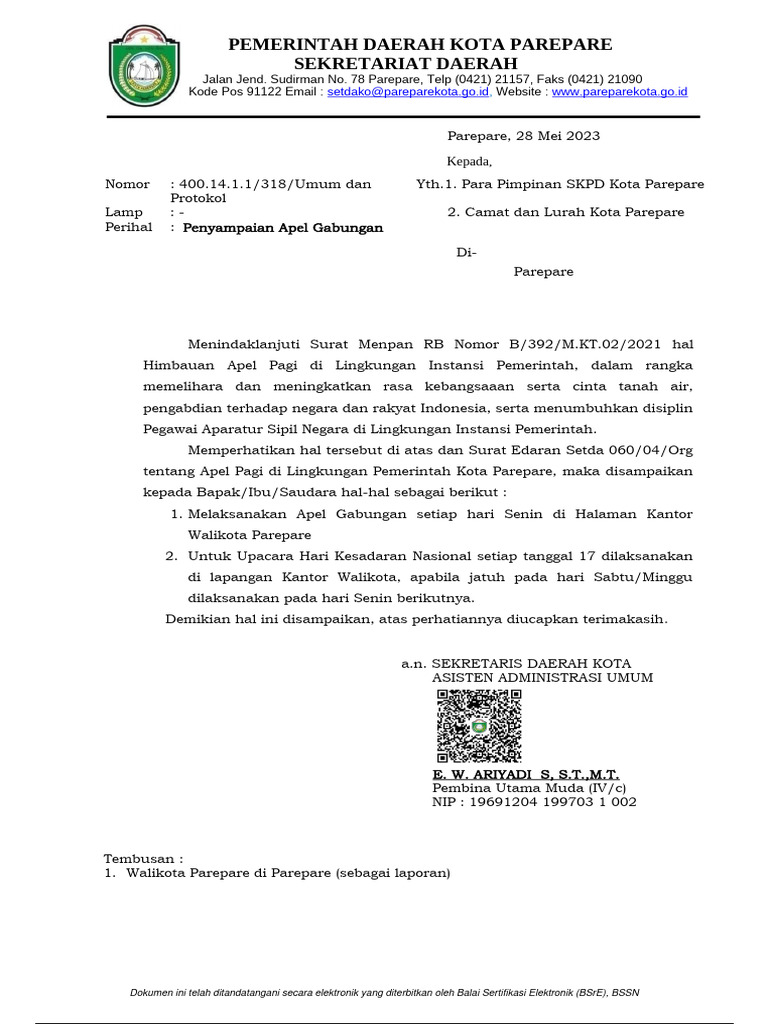 PEMERINTAH DAERAH KOTA PAREPARE
SEKRETARIAT DAERAH
Jalan Jend. Sudirman No. 78 Parepare, Telp (0421) 21157, Faks (0421) 21090
Kode Pos 91122 Email : setdako@pareparekota.go.id, Website : www.pareparekota.go.id

Parepare, 28 Mei 2023

Kepada,

Nomor : 400.14.1.1/318/Umum dan Protokol
Lamp : -
Perihal : Penyampaian Apel Gabungan

Yth.1. Para Pimpinan SKPD Kota Parepare
2. Camat dan Lurah Kota Parepare

Di-
Parepare

Menindaklanjuti Surat Menpan RB Nomor B/392/M.KT.02/2021 hal Himbauan Apel Pagi di Lingkungan Instansi Pemerintah, dalam rangka memelihara dan meningkatkan rasa kebangsaaan serta cinta tanah air, pengabdian terhadap negara dan rakyat Indonesia, serta menumbuhkan disiplin Pegawai Aparatur Sipil Negara di Lingkungan Instansi Pemerintah.

Memperhatikan hal tersebut di atas dan Surat Edaran Setda 060/04/Org tentang Apel Pagi di Lingkungan Pemerintah Kota Parepare, maka disampaikan kepada Bapak/Ibu/Saudara hal-hal sebagai berikut :

1. Melaksanakan Apel Gabungan setiap hari Senin di Halaman Kantor Walikota Parepare
2. Untuk Upacara Hari Kesadaran Nasional setiap tanggal 17 dilaksanakan di lapangan Kantor Walikota, apabila jatuh pada hari Sabtu/Minggu dilaksanakan pada hari Senin berikutnya.

Demikian hal ini disampaikan, atas perhatiannya diucapkan terimakasih.

a.n. SEKRETARIS DAERAH KOTA
ASISTEN ADMINISTRASI UMUM

E. W. ARIYADI S, S.T.,M.T.
Pembina Utama Muda (IV/c)
NIP : 19691204 199703 1 002

Tembusan :
1. Walikota Parepare di Parepare (sebagai laporan)

Dokumen ini telah ditandatangani secara elektronik yang diterbitkan oleh Balai Sertifikasi Elektronik (BSrE), BSSN